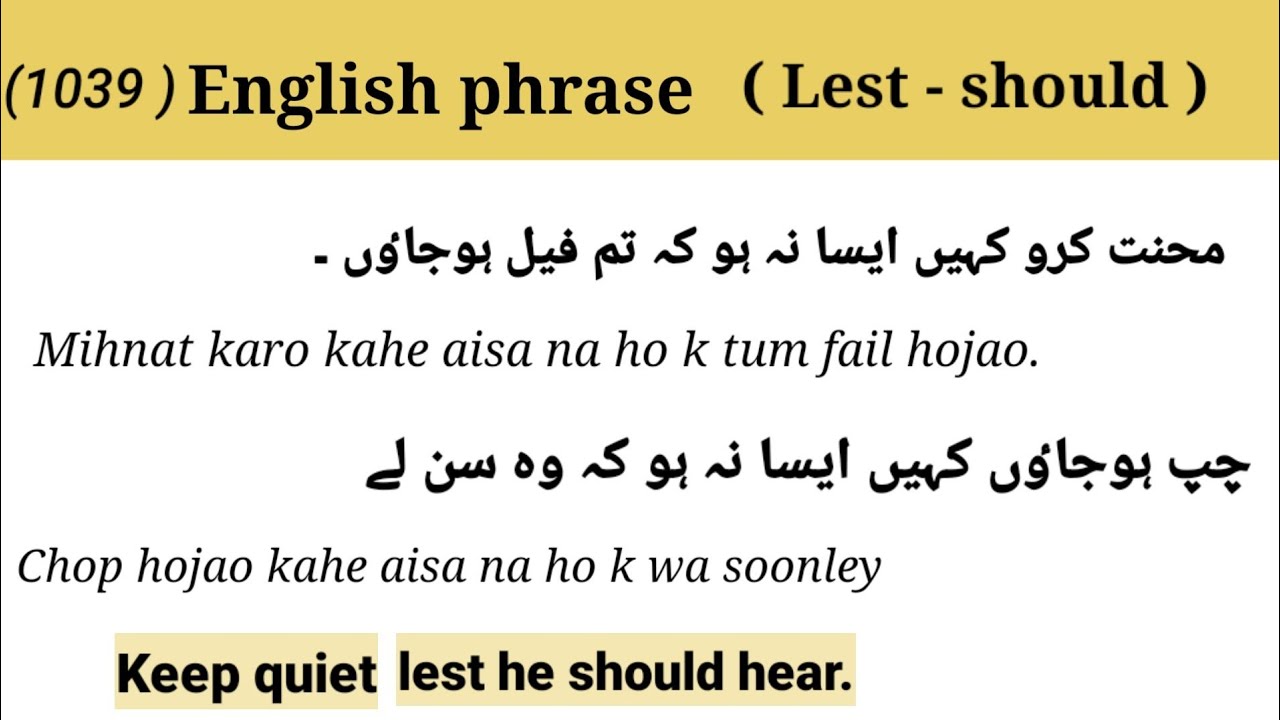 (1039 ) English phrase ( Lest - should )

محنت کرو کہیں ایسا نہ ہو کہ تم فیل ہوجاؤں ۔

Mihnat karo kahe aisa na ho k tum fail hojao.

چپ ہوجاؤں کہیں ایسا نہ ہو کہ وہ سن لے

Chop hojao kahe aisa na ho k wa soonley

Keep quiet lest he should hear.